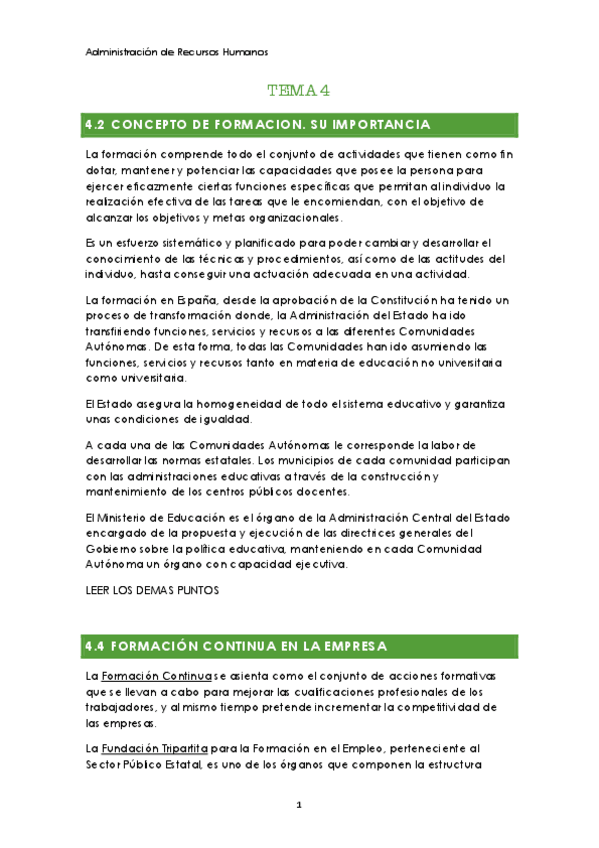 Administración de Recursos Humanos

TEMA 4

4.2 CONCEPTO DE FORMACION. SU IMPORTANCIA

La formación comprende todo el conjunto de actividades que tienen como fin dotar, mantener y potenciar las capacidades que posee la persona para ejercer eficazmente ciertas funciones específicas que permitan al individuo la realización efectiva de las tareas que le encomiendan, con el objetivo de alcanzar los objetivos y metas organizacionales.

Es un esfuerzo sistemático y planificado para poder cambiar y desarrollar el conocimiento de las técnicas y procedimientos, así como de las actitudes del individuo, hasta conseguir una actuación adecuada en una actividad.

La formación en España, desde la aprobación de la Constitución ha tenido un proceso de transformación donde, la Administración del Estado ha ido transfiriendo funciones, servicios y recursos a las diferentes Comunidades Autónomas. De esta forma, todas las Comunidades han ido asumiendo las funciones, servicios y recursos tanto en materia de educación no universitaria como universitaria.

El Estado asegura la homogeneidad de todo el sistema educativo y garantiza unas condiciones de igualdad.

A cada una de las Comunidades Autónomas le corresponde la labor de desarrollar las normas estatales. Los municipios de cada comunidad participan con las administraciones educativas a través de la construcción y mantenimiento de los centros públicos docentes.

El Ministerio de Educación es el órgano de la Administración Central del Estado encargado de la propuesta y ejecución de las directrices generales del Gobierno sobre la política educativa, manteniendo en cada Comunidad Autónoma un órgano con capacidad ejecutiva.

LEER LOS DEMAS PUNTOS

4.4 FORMACIÓN CONTINUA EN LA EMPRESA

La Formación Continua se asienta como el conjunto de acciones formativas que se llevan a cabo para mejorar las cualificaciones profesionales de los trabajadores, y al mismo tiempo pretende incrementar la competitividad de las empresas.

La Fundación Tripartita para la Formación en el Empleo, perteneciente al Sector Público Estatal, es uno de los órganos que componen la estructura

1